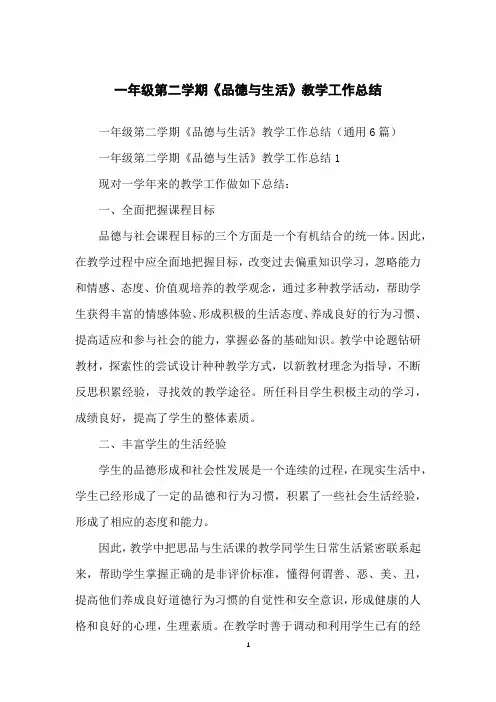 一年级第二学期《品德与生活》教学工作总结

一年级第二学期《品德与生活》教学工作总结（通用6篇）

一年级第二学期《品德与生活》教学工作总结1

现对一学年来的教学工作做如下总结：

一、全面把握课程目标

品德与社会课程目标的三个方面是一个有机结合的统一体。因此，在教学过程中应全面地把握目标，改变过去偏重知识学习，忽略能力和情感、态度、价值观培养的教学观念，通过多种教学活动，帮助学生获得丰富的情感体验、形成积极的生活态度、养成良好的行为习惯、提高适应和参与社会的能力，掌握必备的基础知识。教学中论题钻研教材，探索性的尝试设计种种教学方式，以新教材理念为指导，不断反思积累经验，寻找效的教学途径。所任科目学生积极主动的学习，成绩良好，提高了学生的整体素质。

二、丰富学生的生活经验

学生的品德形成和社会性发展是一个连续的过程，在现实生活中，学生已经形成了一定的品德和行为习惯，积累了一些社会生活经验，形成了相应的态度和能力。

因此，教学中把思品与生活课的教学同学生日常生活紧密联系起来，帮助学生掌握正确的是非评价标准，懂得何谓善、恶、美、丑，提高他们养成良好道德行为习惯的自觉性和安全意识，形成健康的人格和良好的心理，生理素质。在教学时善于调动和利用学生已有的经

1